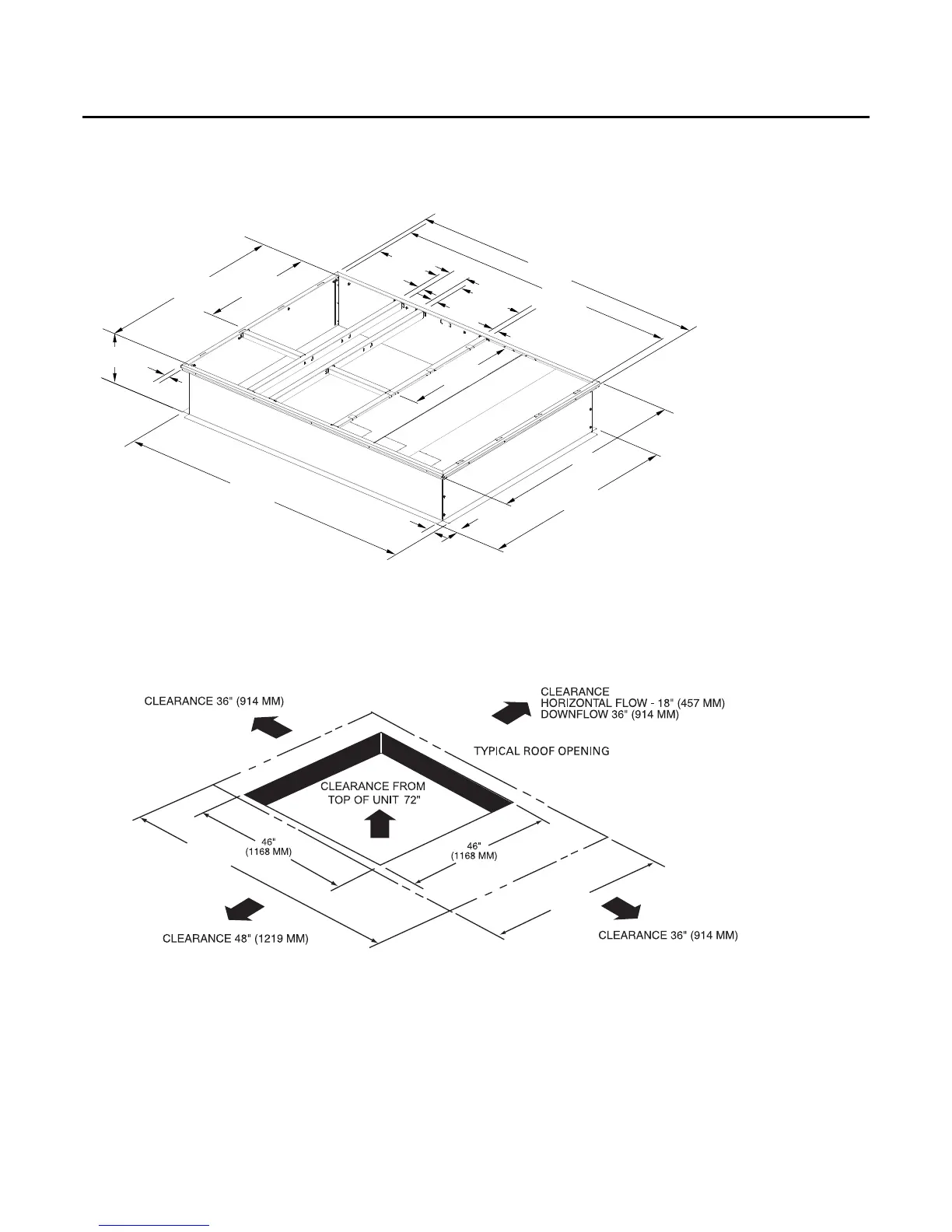 CLEARANCE 36" (914 MM)

CLEARANCE
HORIZONTAL FLOW - 18" (457 MM)
DOWNFLOW 36" (914 MM)

TYPICAL ROOF OPENING

CLEARANCE FROM
TOP OF UNIT 72"

46"
(1168 MM)

46"
(1168 MM)

CLEARANCE 48" (1219 MM)

CLEARANCE 36" (914 MM)